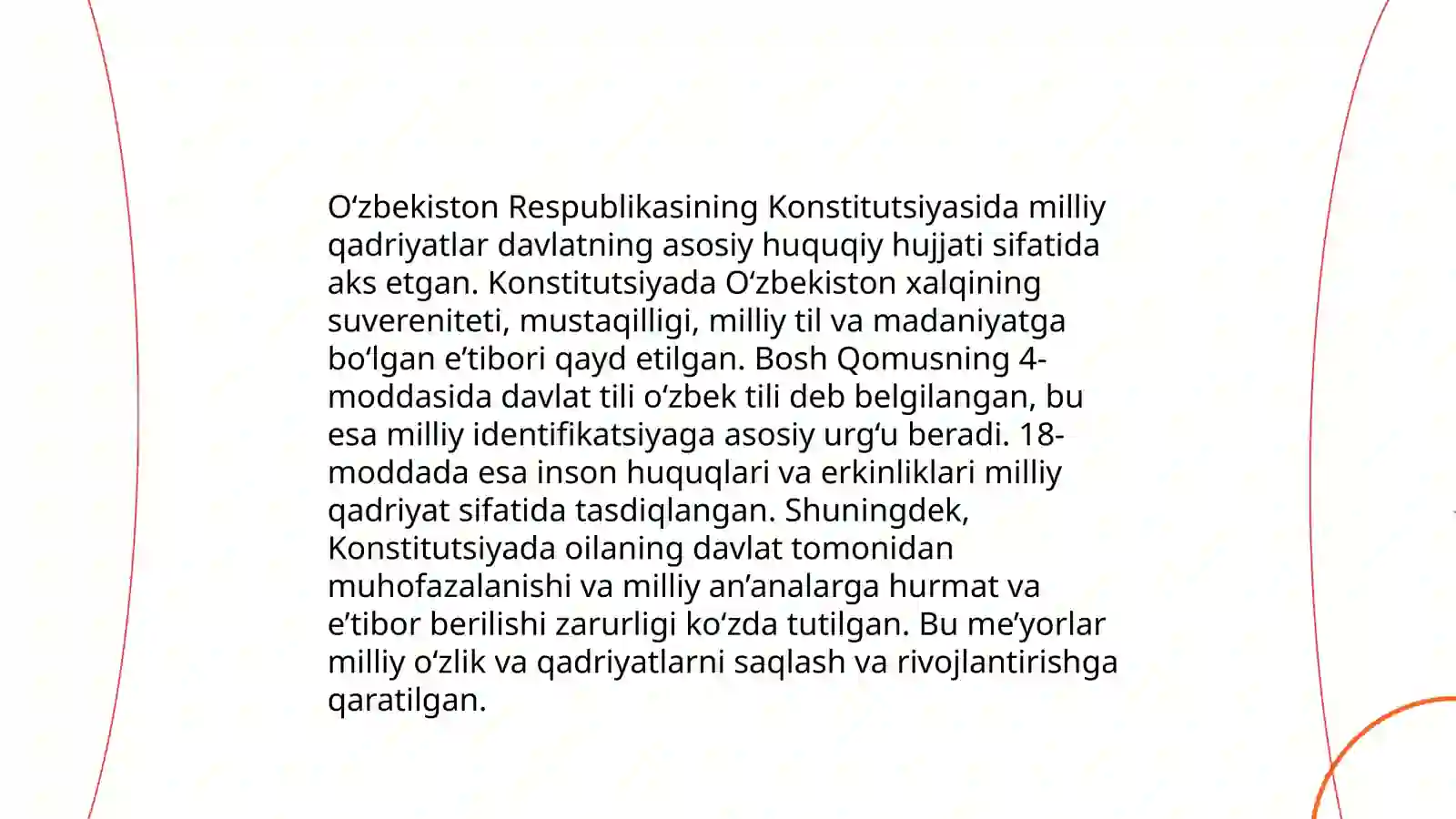 O‘zbekiston Respublikasining Konstitutsiyasida milliy qadriyatlar davlatning asosiy huquqiy hujjati sifatida aks etgan. Konstitutsiyada O‘zbekiston xalqining suvereniteti, mustaqilligi, milliy til va madaniyatga bo‘lgan e’tibori qayd etilgan. Bosh Qomusning 4-moddasida davlat tili o‘zbek tili deb belgilangan, bu esa milliy identifikatsiyaga asosiy urg‘u beradi. 18-moddada esa inson huquqlari va erkinliklari milliy qadriyat sifatida tasdiqlangan. Shuningdek, Konstitutsiyada oilaning davlat tomonidan muhofazalanishi va milliy an’analarga hurmat va e’tibor berilishi zarurligi ko‘zda tutilgan. Bu me’yorlar milliy o‘zlik va qadriyatlarni saqlash va rivojlantirishga qaratilgan.